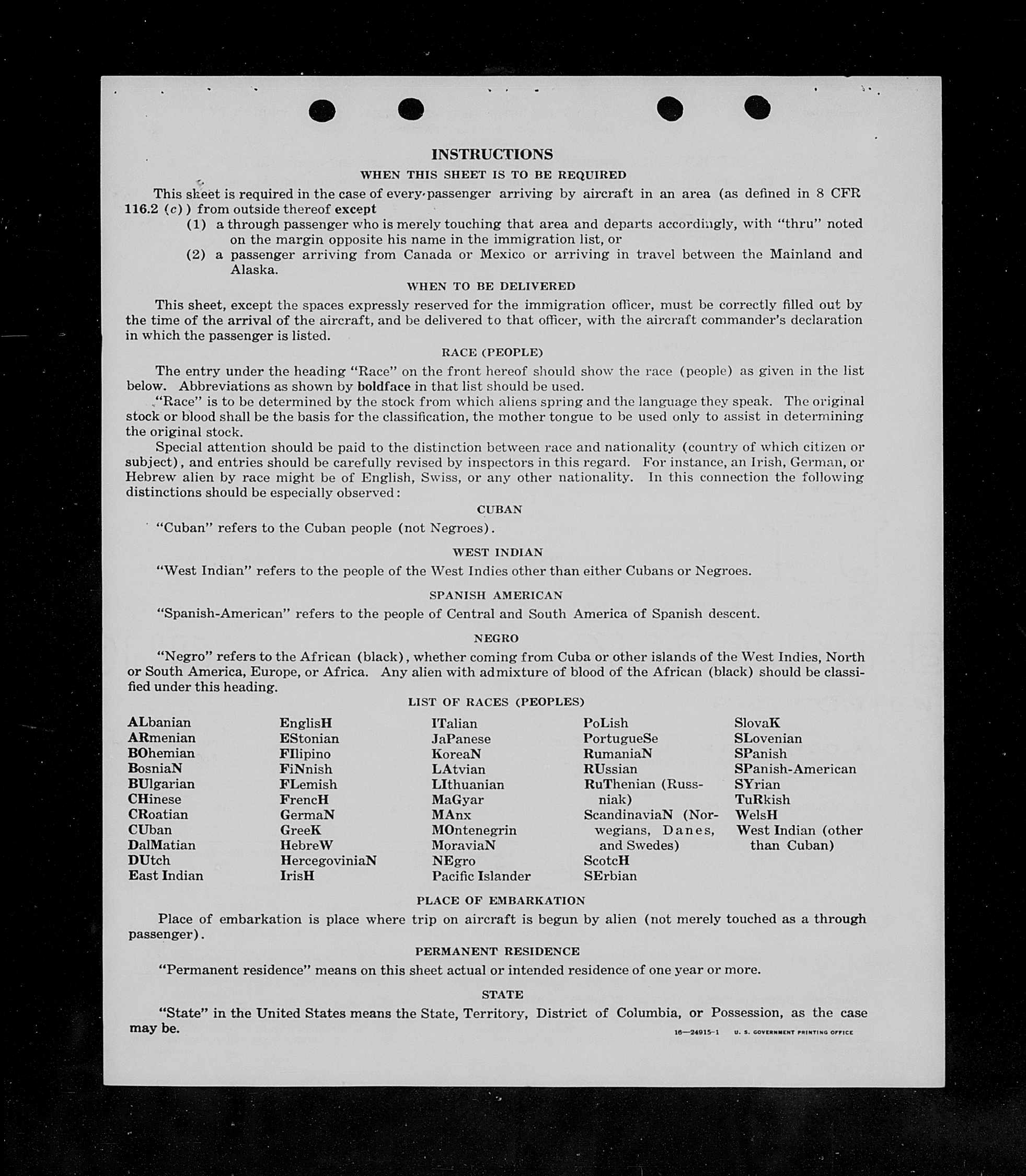 INSTRUCTIONS

WHEN THIS SHEET IS TO BE REQUIRED

This sheet is required in the case of every passenger arriving by aircraft in an area (as defined in 8 CFR 116.2 (c)) from outside thereof except

(1) a through passenger who is merely touching that area and departs accordingly, with "thru" noted on the margin opposite his name in the immigration list, or

(2) a passenger arriving from Canada or Mexico or arriving in travel between the Mainland and Alaska.

WHEN TO BE DELIVERED

This sheet, except the spaces expressly reserved for the immigration officer, must be correctly filled out by the time of the arrival of the aircraft, and be delivered to that officer, with the aircraft commander's declaration in which the passenger is listed.

RACE (PEOPLE)

The entry under the heading "Race" on the front hereof should show the race (people) as given in the list below. Abbreviations as shown by boldface in that list should be used.

"Race" is to be determined by the stock from which aliens spring and the language they speak. The original stock or blood shall be the basis for the classification, the mother tongue to be used only to assist in determining the original stock.

Special attention should be paid to the distinction between race and nationality (country of which citizen or subject), and entries should be carefully revised by inspectors in this regard. For instance, an Irish, German, or Hebrew alien by race might be of English, Swiss, or any other nationality. In this connection the following distinctions should be especially observed:

CUBAN

"Cuban" refers to the Cuban people (not Negroes).

WEST INDIAN

"West Indian" refers to the people of the West Indies other than either Cubans or Negroes.

SPANISH AMERICAN

"Spanish-American" refers to the people of Central and South America of Spanish descent.

NEGRO

"Negro" refers to the African (black), whether coming from Cuba or other islands of the West Indies, North or South America, Europe, or Africa. Any alien with admixture of blood of the African (black) should be classified under this heading.

LIST OF RACES (PEOPLES)

ALbanian
ARmenian
BOhemian
BosniaN
BUlgarian
CHinese
CRoatian
CUban
DalMatian
DUtch
East Indian

EnglisH
EStonian
FIlipino
FiNnish
FLemish
FrencH
GermaN
GreeK
HebreW
HercegoviniaN
IrisH

ITalian
JaPanese
KoreaN
LAtvian
LIthuanian
MaGyar
MAnx
MOntenegrin
MoraviaN
NEgro
Pacific Islander

PoLish
PortugueSe
RumaniaN
RUssian
RuThenian (Russniak)
ScandinaviaN (Norwegians, Danes, and Swedes)
ScotcH
SErbian

SlovaK
SLovenian
SPanish
SPanish-American
SYrian
TuRkish
WelsH
West Indian (other than Cuban)

PLACE OF EMBARKATION

Place of embarkation is place where trip on aircraft is begun by alien (not merely touched as a through passenger).

PERMANENT RESIDENCE

"Permanent residence" means on this sheet actual or intended residence of one year or more.

STATE

"State" in the United States means the State, Territory, District of Columbia, or Possession, as the case may be.

16—24915-1 U. S. GOVERNMENT PRINTING OFFICE